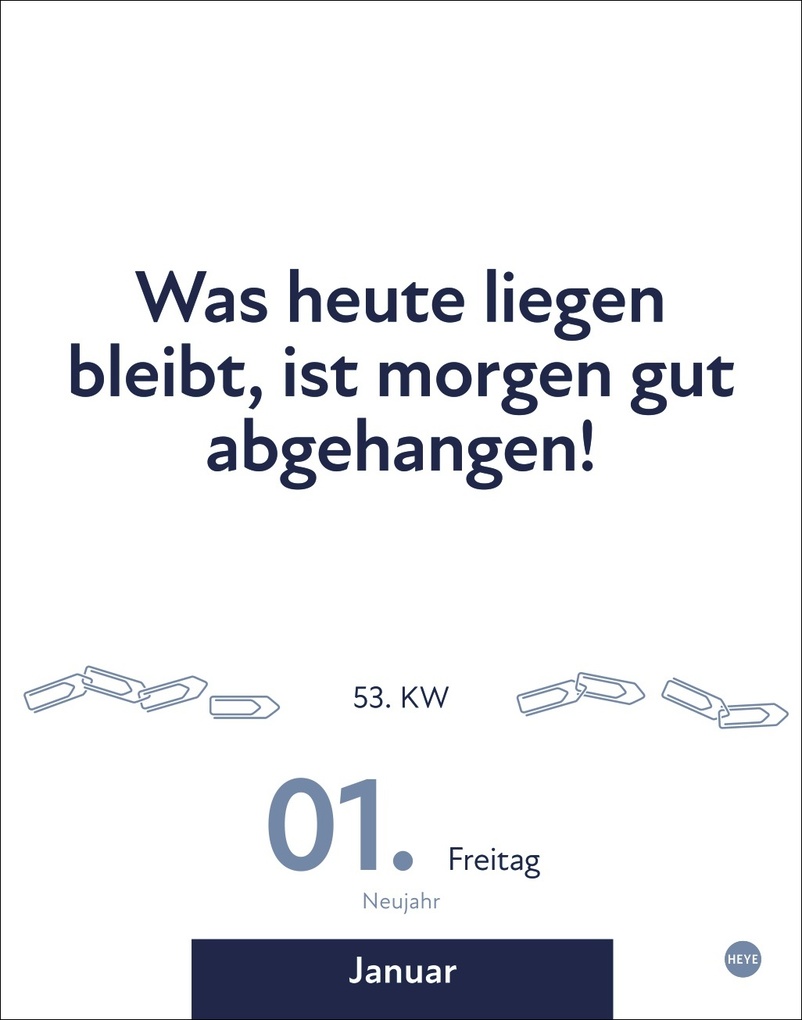 Was heute liegen bleibt, ist morgen gut abgehangen!

53. KW

01. Freitag

Neujahr

Januar

HEYE